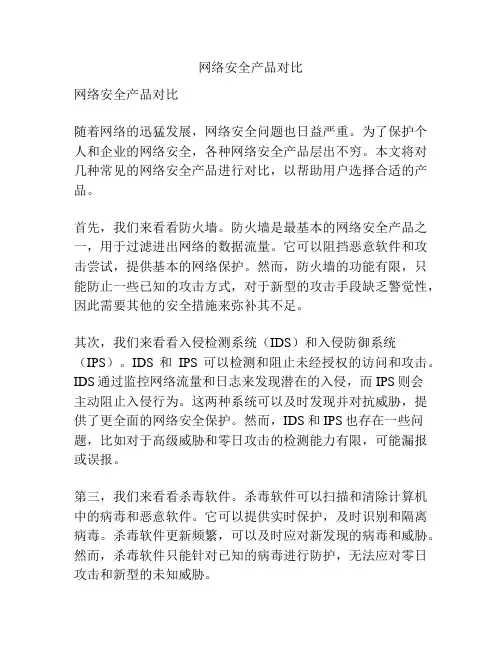 网络安全产品对比

网络安全产品对比

随着网络的迅猛发展，网络安全问题也日益严重。为了保护个人和企业的网络安全，各种网络安全产品层出不穷。本文将对几种常见的网络安全产品进行对比，以帮助用户选择合适的产品。

首先，我们来看看防火墙。防火墙是最基本的网络安全产品之一，用于过滤进出网络的数据流量。它可以阻挡恶意软件和攻击尝试，提供基本的网络保护。然而，防火墙的功能有限，只能防止一些已知的攻击方式，对于新型的攻击手段缺乏警觉性，因此需要其他的安全措施来弥补其不足。

其次，我们来看看入侵检测系统（IDS）和入侵防御系统（IPS）。IDS 和 IPS 可以检测和阻止未经授权的访问和攻击。IDS 通过监控网络流量和日志来发现潜在的入侵，而 IPS 则会主动阻止入侵行为。这两种系统可以及时发现并对抗威胁，提供了更全面的网络安全保护。然而，IDS 和 IPS 也存在一些问题，比如对于高级威胁和零日攻击的检测能力有限，可能漏报或误报。

第三，我们来看看杀毒软件。杀毒软件可以扫描和清除计算机中的病毒和恶意软件。它可以提供实时保护，及时识别和隔离病毒。杀毒软件更新频繁，可以及时应对新发现的病毒和威胁。然而，杀毒软件只能针对已知的病毒进行防护，无法应对零日攻击和新型的未知威胁。